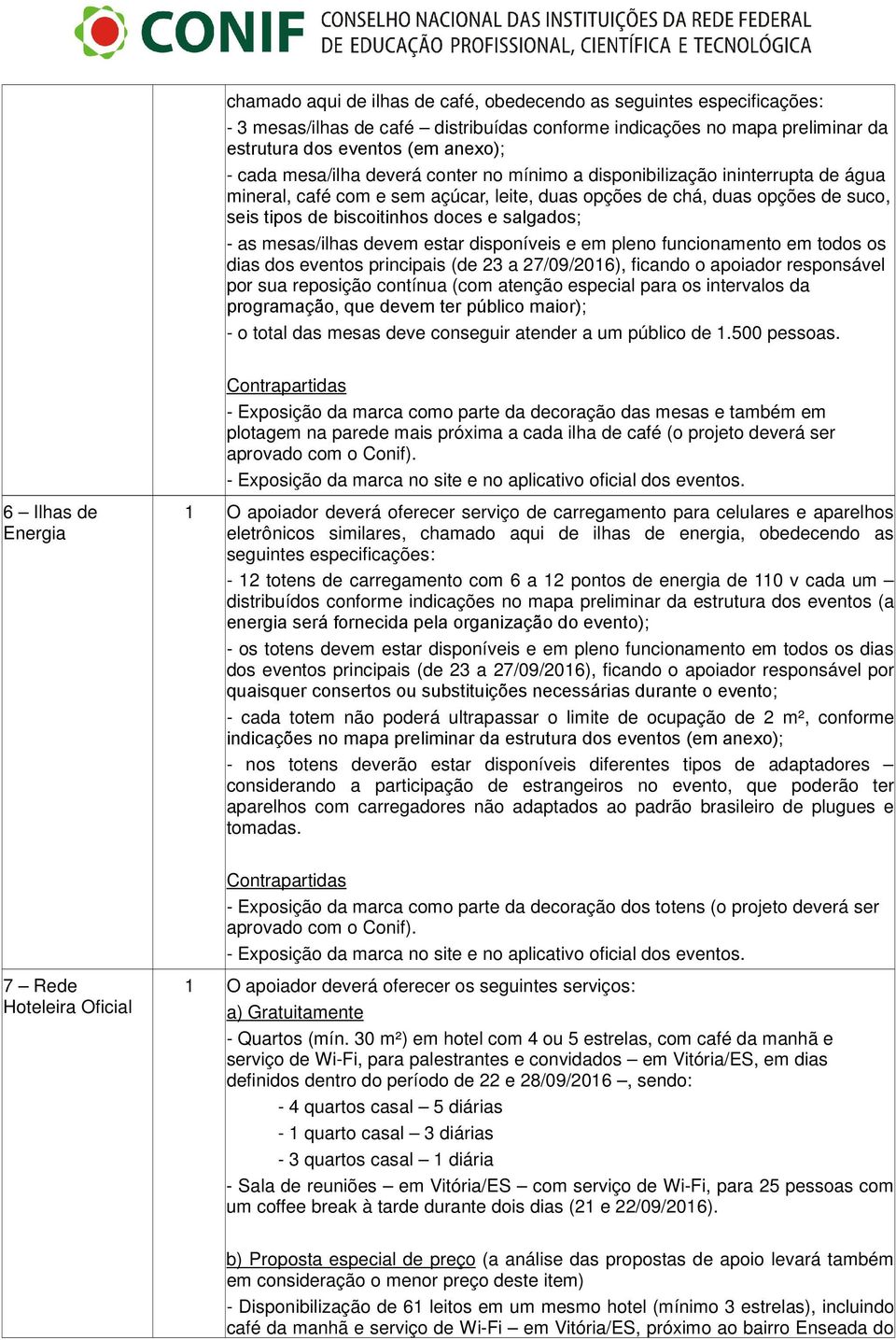 CONIF CONSELHO NACIONAL DAS INSTITUIÇÕES DA REDE FEDERAL DE EDUCAÇÃO PROFISSIONAL, CIENTÍFICA E TECNOLÓGICA

| | | |
|---|---|---|
| | | chamado aqui de ilhas de café, obedecendo as seguintes especificações:<br>- 3 mesas/ilhas de café – distribuídas conforme indicações no mapa preliminar da estrutura dos eventos (em anexo);<br>- cada mesa/ilha deverá conter no mínimo a disponibilização ininterrupta de água mineral, café com e sem açúcar, leite, duas opções de chá, duas opções de suco, seis tipos de biscoitinhos doces e salgados;<br>- as mesas/ilhas devem estar disponíveis e em pleno funcionamento em todos os dias dos eventos principais (de 23 a 27/09/2016), ficando o apoiador responsável por sua reposição contínua (com atenção especial para os intervalos da programação, que devem ter público maior);<br>- o total das mesas deve conseguir atender a um público de 1.500 pessoas.<br><br>Contrapartidas<br>- Exposição da marca como parte da decoração das mesas e também em plotagem na parede mais próxima a cada ilha de café (o projeto deverá ser aprovado com o Conif).<br>- Exposição da marca no site e no aplicativo oficial dos eventos. |
| 6 – Ilhas de Energia | 1 | O apoiador deverá oferecer serviço de carregamento para celulares e aparelhos eletrônicos similares, chamado aqui de ilhas de energia, obedecendo as seguintes especificações:<br>- 12 totens de carregamento com 6 a 12 pontos de energia de 110 v cada um – distribuídos conforme indicações no mapa preliminar da estrutura dos eventos (a energia será fornecida pela organização do evento);<br>- os totens devem estar disponíveis e em pleno funcionamento em todos os dias dos eventos principais (de 23 a 27/09/2016), ficando o apoiador responsável por quaisquer consertos ou substituições necessárias durante o evento;<br>- cada totem não poderá ultrapassar o limite de ocupação de 2 m², conforme indicações no mapa preliminar da estrutura dos eventos (em anexo);<br>- nos totens deverão estar disponíveis diferentes tipos de adaptadores – considerando a participação de estrangeiros no evento, que poderão ter aparelhos com carregadores não adaptados ao padrão brasileiro de plugues e tomadas.<br><br>Contrapartidas<br>- Exposição da marca como parte da decoração dos totens (o projeto deverá ser aprovado com o Conif).<br>- Exposição da marca no site e no aplicativo oficial dos eventos. |
| 7 – Rede Hoteleira Oficial | 1 | O apoiador deverá oferecer os seguintes serviços:<br>a) Gratuitamente<br>- Quartos (mín. 30 m²) em hotel com 4 ou 5 estrelas, com café da manhã e serviço de Wi-Fi, para palestrantes e convidados – em Vitória/ES, em dias definidos dentro do período de 22 e 28/09/2016 –, sendo:<br>- 4 quartos casal – 5 diárias<br>- 1 quarto casal – 3 diárias<br>- 3 quartos casal – 1 diária<br>- Sala de reuniões – em Vitória/ES – com serviço de Wi-Fi, para 25 pessoas com um coffee break à tarde durante dois dias (21 e 22/09/2016).<br><br>b) Proposta especial de preço (a análise das propostas de apoio levará também em consideração o menor preço deste item)<br>- Disponibilização de 61 leitos em um mesmo hotel (mínimo 3 estrelas), incluindo café da manhã e serviço de Wi-Fi – em Vitória/ES, próximo ao bairro Enseada do |